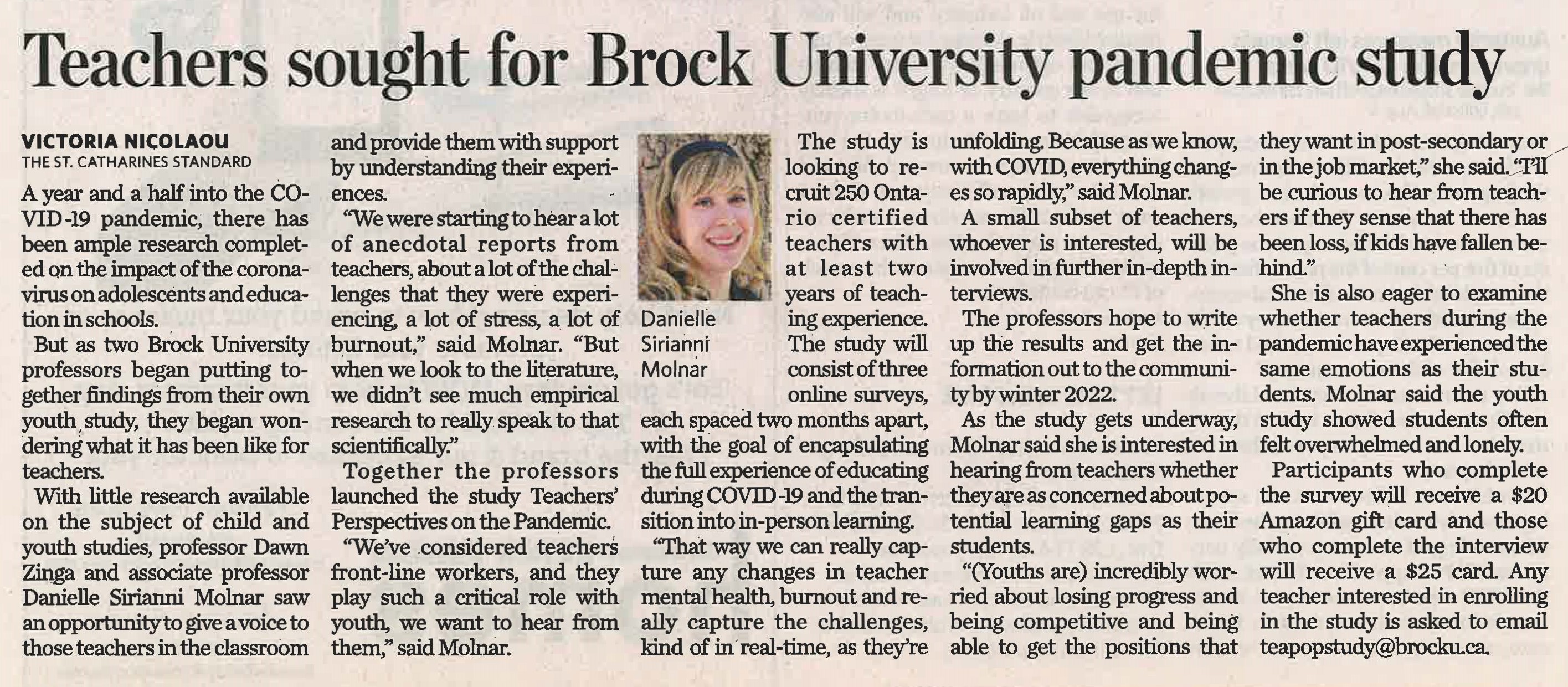 Teachers sought for Brock University pandemic study

VICTORIA NICOLAOU
THE ST. CATHARINES STANDARD

A year and a half into the COVID-19 pandemic, there has been ample research completed on the impact of the coronavirus on adolescents and education in schools.

But as two Brock University professors began putting together findings from their own youth study, they began wondering what it has been like for teachers.

With little research available on the subject of child and youth studies, professor Dawn Zinga and associate professor Danielle Sirianni Molnar saw an opportunity to give a voice to those teachers in the classroom and provide them with support by understanding their experiences.

"We were starting to hear a lot of anecdotal reports from teachers, about a lot of the challenges that they were experiencing, a lot of stress, a lot of burnout," said Molnar. "But when we look to the literature, we didn't see much empirical research to really speak to that scientifically."

Together the professors launched the study Teachers' Perspectives on the Pandemic.

"We've considered teachers front-line workers, and they play such a critical role with youth, we want to hear from them," said Molnar.

Danielle Sirianni Molnar

The study is looking to recruit 250 Ontario certified teachers with at least two years of teaching experience.

The study will consist of three online surveys, each spaced two months apart, with the goal of encapsulating the full experience of educating during COVID-19 and the transition into in-person learning.

"That way we can really capture any changes in teacher mental health, burnout and really capture the challenges, kind of in real-time, as they're unfolding. Because as we know, with COVID, everything changes so rapidly," said Molnar.

A small subset of teachers, whoever is interested, will be involved in further in-depth interviews.

The professors hope to write up the results and get the information out to the community by winter 2022.

As the study gets underway, Molnar said she is interested in hearing from teachers whether they are as concerned about potential learning gaps as their students.

"(Youths are) incredibly worried about losing progress and being competitive and being able to get the positions that they want in post-secondary or in the job market," she said. "I'll be curious to hear from teachers if they sense that there has been loss, if kids have fallen behind."

She is also eager to examine whether teachers during the pandemic have experienced the same emotions as their students. Molnar said the youth study showed students often felt overwhelmed and lonely.

Participants who complete the survey will receive a $20 Amazon gift card and those who complete the interview will receive a $25 card. Any teacher interested in enrolling in the study is asked to email teapopstudy@brocku.ca.